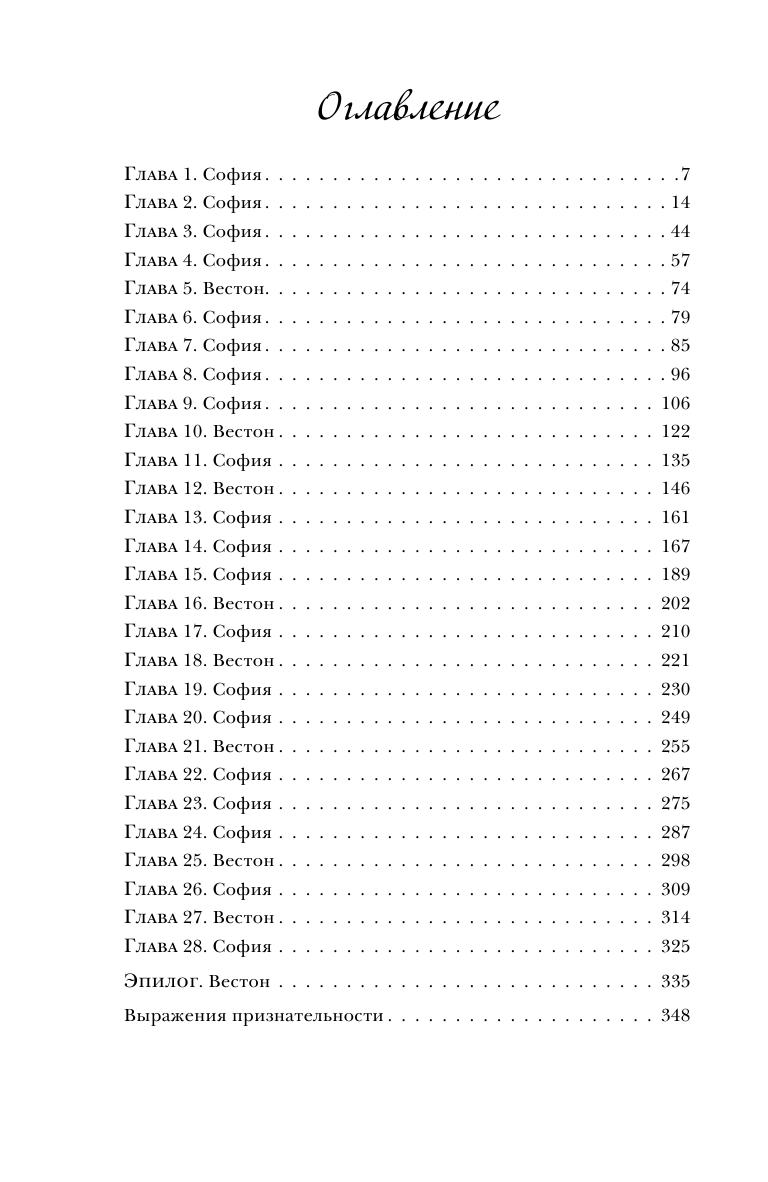 Оглавление

Глава 1. София . . . . . . . . . . . . . . . . . . . . . . . . . . . . . . . 7
Глава 2. София . . . . . . . . . . . . . . . . . . . . . . . . . . . . . . 14
Глава 3. София . . . . . . . . . . . . . . . . . . . . . . . . . . . . . . 44
Глава 4. София . . . . . . . . . . . . . . . . . . . . . . . . . . . . . . 57
Глава 5. Вестон. . . . . . . . . . . . . . . . . . . . . . . . . . . . . . 74
Глава 6. София . . . . . . . . . . . . . . . . . . . . . . . . . . . . . . 79
Глава 7. София . . . . . . . . . . . . . . . . . . . . . . . . . . . . . . 85
Глава 8. София . . . . . . . . . . . . . . . . . . . . . . . . . . . . . . 96
Глава 9. София . . . . . . . . . . . . . . . . . . . . . . . . . . . . . 106
Глава 10. Вестон . . . . . . . . . . . . . . . . . . . . . . . . . . . . 122
Глава 11. София . . . . . . . . . . . . . . . . . . . . . . . . . . . . 135
Глава 12. Вестон . . . . . . . . . . . . . . . . . . . . . . . . . . . . 146
Глава 13. София . . . . . . . . . . . . . . . . . . . . . . . . . . . . 161
Глава 14. София . . . . . . . . . . . . . . . . . . . . . . . . . . . . 167
Глава 15. София . . . . . . . . . . . . . . . . . . . . . . . . . . . . 189
Глава 16. Вестон . . . . . . . . . . . . . . . . . . . . . . . . . . . . 202
Глава 17. София . . . . . . . . . . . . . . . . . . . . . . . . . . . . 210
Глава 18. Вестон . . . . . . . . . . . . . . . . . . . . . . . . . . . . 221
Глава 19. София . . . . . . . . . . . . . . . . . . . . . . . . . . . . 230
Глава 20. София . . . . . . . . . . . . . . . . . . . . . . . . . . . . 249
Глава 21. Вестон . . . . . . . . . . . . . . . . . . . . . . . . . . . . 255
Глава 22. София . . . . . . . . . . . . . . . . . . . . . . . . . . . . 267
Глава 23. София . . . . . . . . . . . . . . . . . . . . . . . . . . . . 275
Глава 24. София . . . . . . . . . . . . . . . . . . . . . . . . . . . . 287
Глава 25. Вестон . . . . . . . . . . . . . . . . . . . . . . . . . . . . 298
Глава 26. София . . . . . . . . . . . . . . . . . . . . . . . . . . . . 309
Глава 27. Вестон . . . . . . . . . . . . . . . . . . . . . . . . . . . . 314
Глава 28. София . . . . . . . . . . . . . . . . . . . . . . . . . . . . 325
Эпилог. Вестон . . . . . . . . . . . . . . . . . . . . . . . . . . . . 335
Выражения признательности . . . . . . . . . . . . . . . . . . . . 348